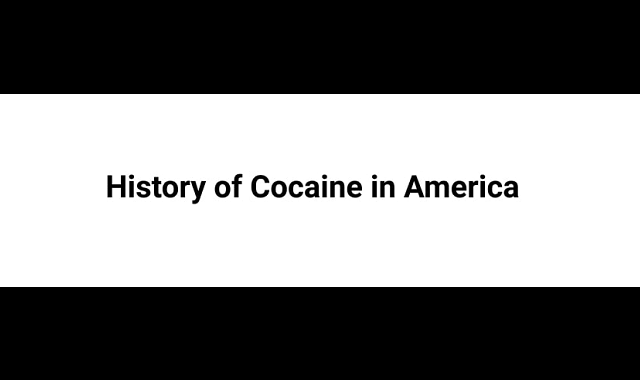 History of Cocaine in America